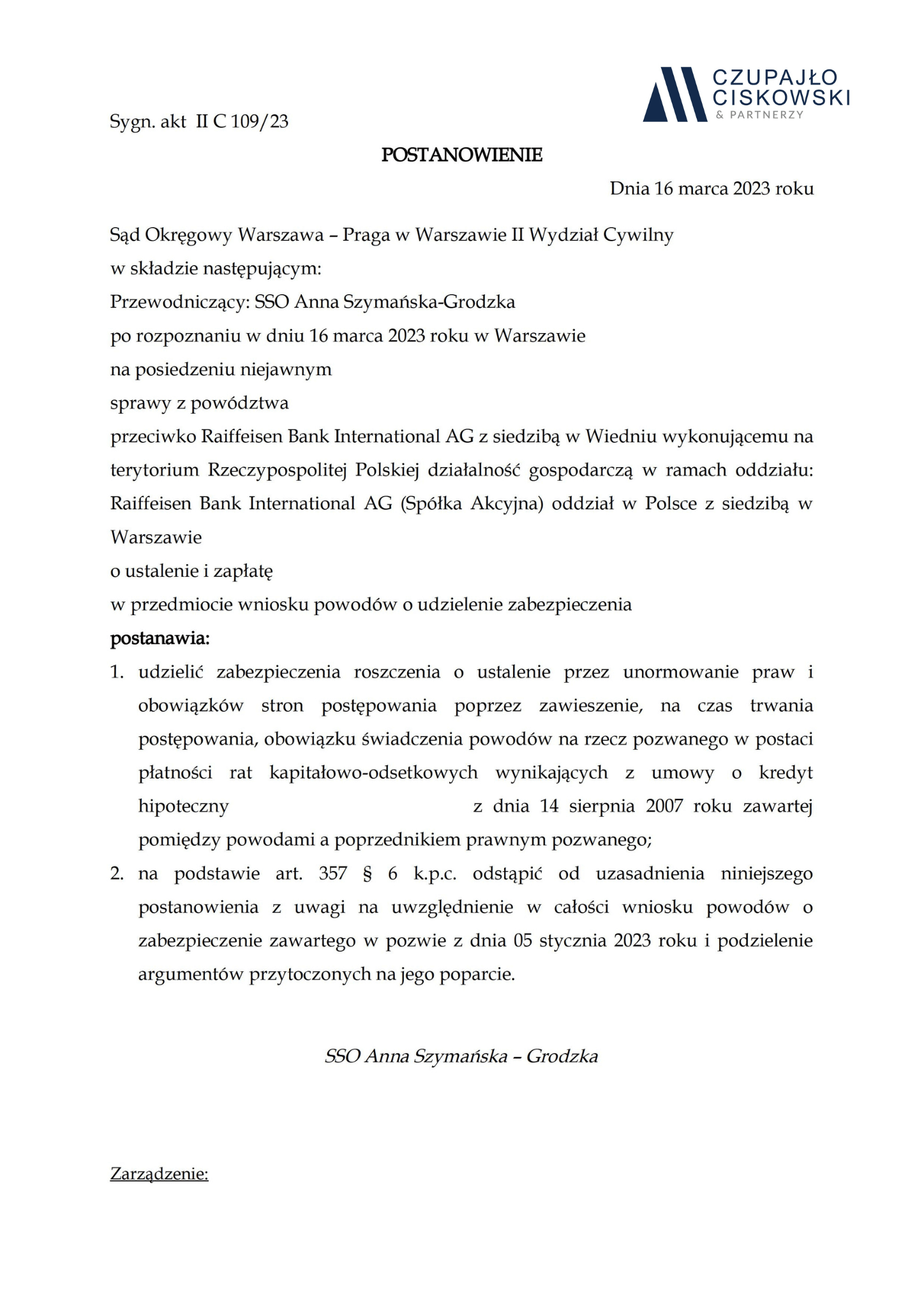 CZUPAJŁO CISKOWSKI & PARTNERZY

Sygn. akt II C 109/23

POSTANOWIENIE

Dnia 16 marca 2023 roku

Sąd Okręgowy Warszawa – Praga w Warszawie II Wydział Cywilny
w składzie następującym:
Przewodniczący: SSO Anna Szymańska-Grodzka
po rozpoznaniu w dniu 16 marca 2023 roku w Warszawie
na posiedzeniu niejawnym
sprawy z powództwa
przeciwko Raiffeisen Bank International AG z siedzibą w Wiedniu wykonującemu na terytorium Rzeczypospolitej Polskiej działalność gospodarczą w ramach oddziału: Raiffeisen Bank International AG (Spółka Akcyjna) oddział w Polsce z siedzibą w Warszawie
o ustalenie i zapłatę
w przedmiocie wniosku powodów o udzielenie zabezpieczenia
postanawia:
1. udzielić zabezpieczenia roszczenia o ustalenie przez unormowanie praw i obowiązków stron postępowania poprzez zawieszenie, na czas trwania postępowania, obowiązku świadczenia powodów na rzecz pozwanego w postaci płatności rat kapitałowo-odsetkowych wynikających z umowy o kredyt hipoteczny z dnia 14 sierpnia 2007 roku zawartej pomiędzy powodami a poprzednikiem prawnym pozwanego;
2. na podstawie art. 357 § 6 k.p.c. odstąpić od uzasadnienia niniejszego postanowienia z uwagi na uwzględnienie w całości wniosku powodów o zabezpieczenie zawartego w pozwie z dnia 05 stycznia 2023 roku i podzielenie argumentów przytoczonych na jego poparcie.

SSO Anna Szymańska – Grodzka

Zarządzenie: